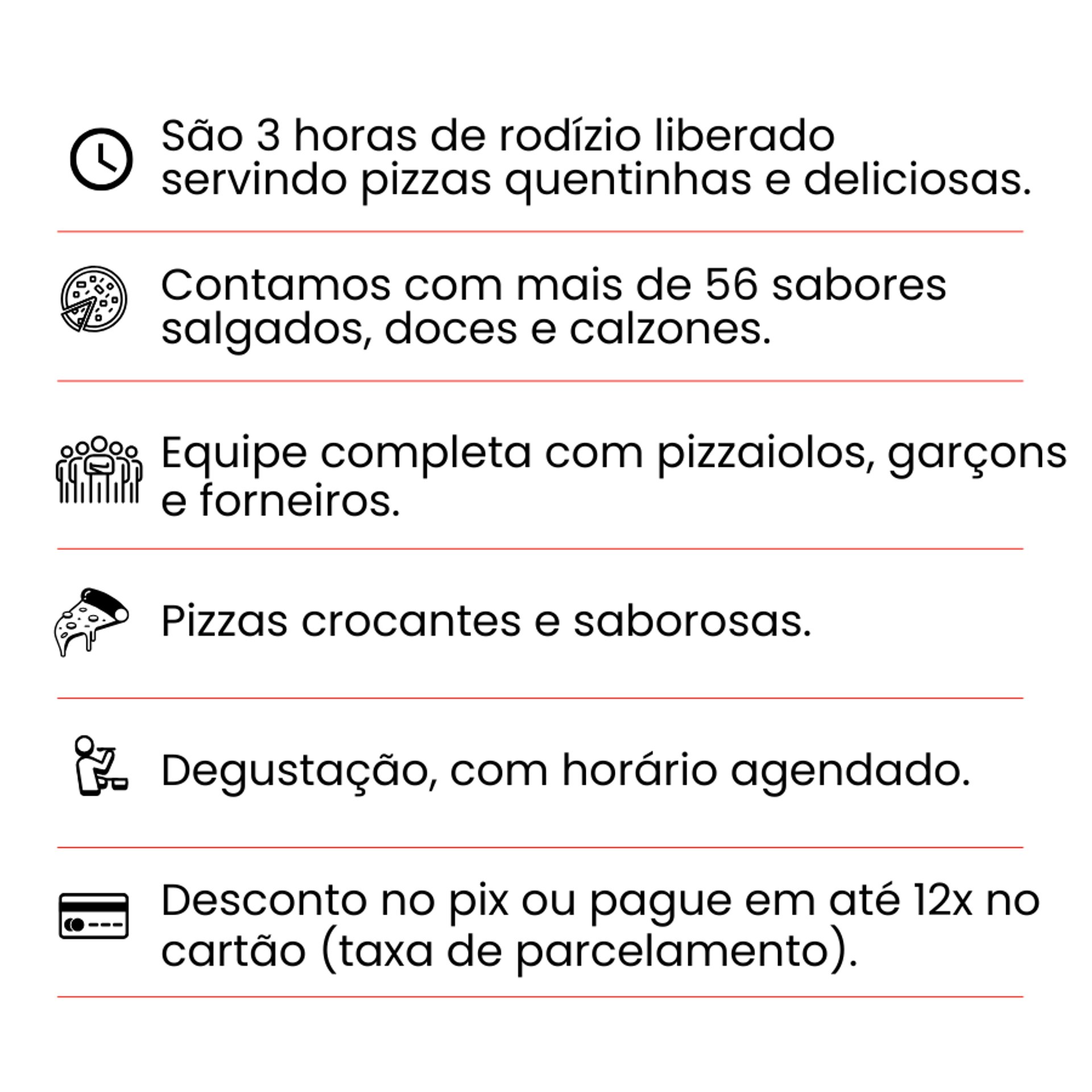 São 3 horas de rodízio liberado servindo pizzas quentinhas e deliciosas.

Contamos com mais de 56 sabores salgados, doces e calzones.

Equipe completa com pizzaiolos, garçons e forneiros.

Pizzas crocantes e saborosas.

Degustação, com horário agendado.

Desconto no pix ou pague em até 12x no cartão (taxa de parcelamento).